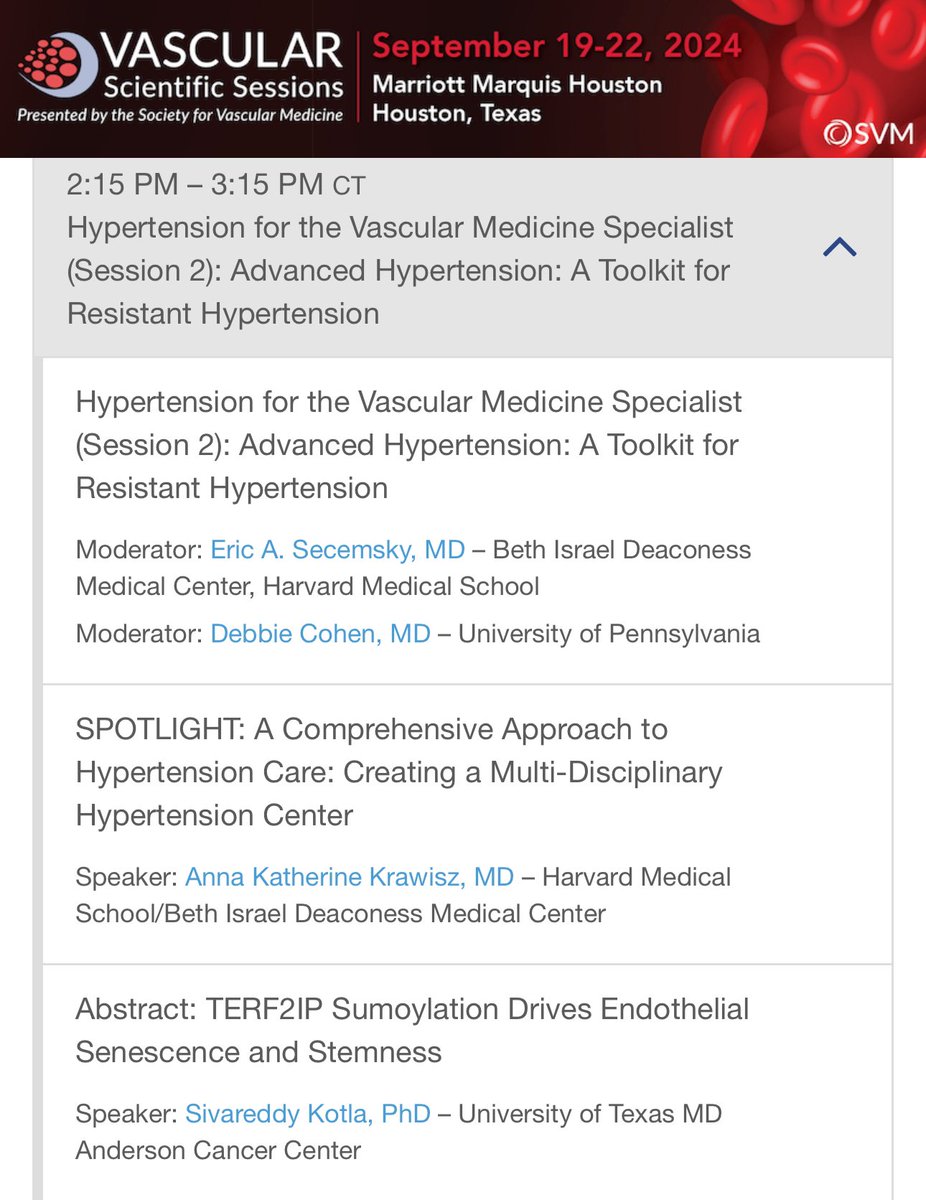 VASCULAR Scientific Sessions
Presented by the Society for Vascular Medicine

September 19-22, 2024
Marriott Marquis Houston
Houston, Texas

SVM

2:15 PM – 3:15 PM CT
Hypertension for the Vascular Medicine Specialist (Session 2): Advanced Hypertension: A Toolkit for Resistant Hypertension

Hypertension for the Vascular Medicine Specialist (Session 2): Advanced Hypertension: A Toolkit for Resistant Hypertension

Moderator: Eric A. Secemsky, MD – Beth Israel Deaconess Medical Center, Harvard Medical School

Moderator: Debbie Cohen, MD – University of Pennsylvania

SPOTLIGHT: A Comprehensive Approach to Hypertension Care: Creating a Multi-Disciplinary Hypertension Center

Speaker: Anna Katherine Krawisz, MD – Harvard Medical School/Beth Israel Deaconess Medical Center

Abstract: TERF2IP Sumoylation Drives Endothelial Senescence and Stemness

Speaker: Sivareddy Kotla, PhD – University of Texas MD Anderson Cancer Center